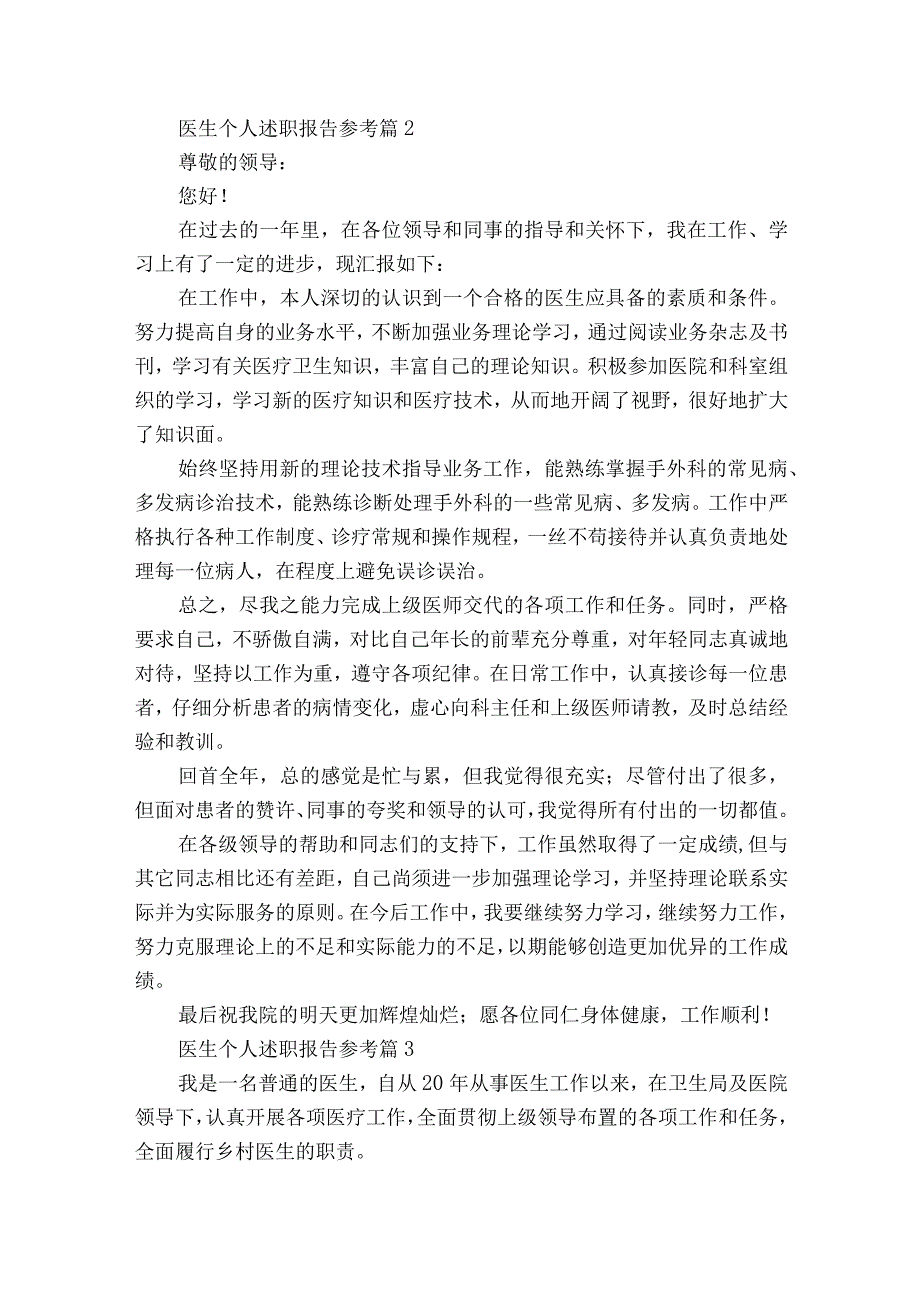 医生个人述职报告参考篇 2

尊敬的领导：

您好！

在过去的一年里，在各位领导和同事的指导和关怀下，我在工作、学习上有了一定的进步，现汇报如下：

在工作中，本人深切的认识到一个合格的医生应具备的素质和条件。努力提高自身的业务水平，不断加强业务理论学习，通过阅读业务杂志及书刊，学习有关医疗卫生知识，丰富自己的理论知识。积极参加医院和科室组织的学习，学习新的医疗知识和医疗技术，从而地开阔了视野，很好地扩大了知识面。

始终坚持用新的理论技术指导业务工作，能熟练掌握手外科的常见病、多发病诊治技术，能熟练诊断处理手外科的一些常见病、多发病。工作中严格执行各种工作制度、诊疗常规和操作规程，一丝不苟接待并认真负责地处理每一位病人，在程度上避免误诊误治。

总之，尽我之能力完成上级医师交代的各项工作和任务。同时，严格要求自己，不骄傲自满，对比自己年长的前辈充分尊重，对年轻同志真诚地对待，坚持以工作为重，遵守各项纪律。在日常工作中，认真接诊每一位患者，仔细分析患者的病情变化，虚心向科主任和上级医师请教，及时总结经验和教训。

回首全年，总的感觉是忙与累，但我觉得很充实；尽管付出了很多，但面对患者的赞许、同事的夸奖和领导的认可，我觉得所有付出的一切都值。

在各级领导的帮助和同志们的支持下，工作虽然取得了一定成绩，但与其它同志相比还有差距，自己尚须进一步加强理论学习，并坚持理论联系实际并为实际服务的原则。在今后工作中，我要继续努力学习，继续努力工作，努力克服理论上的不足和实际能力的不足，以期能够创造更加优异的工作成绩。

最后祝我院的明天更加辉煌灿烂；愿各位同仁身体健康，工作顺利！

医生个人述职报告参考篇 3

我是一名普通的医生，自从 20 年从事医生工作以来，在卫生局及医院领导下，认真开展各项医疗工作，全面贯彻上级领导布置的各项工作和任务，全面履行乡村医生的职责。